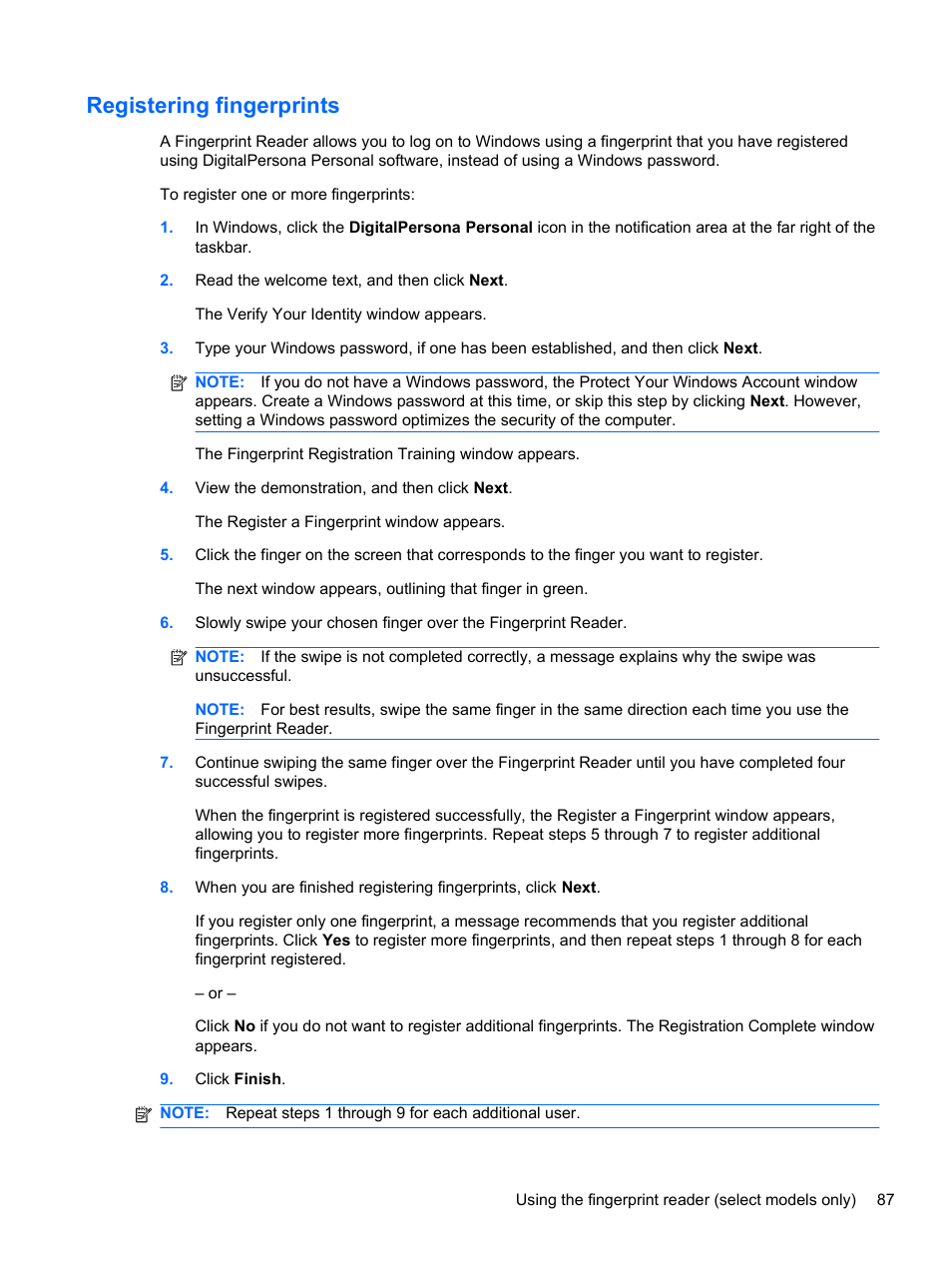 Registering fingerprints

A Fingerprint Reader allows you to log on to Windows using a fingerprint that you have registered using DigitalPersona Personal software, instead of using a Windows password.

To register one or more fingerprints:

1. In Windows, click the DigitalPersona Personal icon in the notification area at the far right of the taskbar.

2. Read the welcome text, and then click Next.

The Verify Your Identity window appears.

3. Type your Windows password, if one has been established, and then click Next.

NOTE: If you do not have a Windows password, the Protect Your Windows Account window appears. Create a Windows password at this time, or skip this step by clicking Next. However, setting a Windows password optimizes the security of the computer.

The Fingerprint Registration Training window appears.

4. View the demonstration, and then click Next.

The Register a Fingerprint window appears.

5. Click the finger on the screen that corresponds to the finger you want to register.

The next window appears, outlining that finger in green.

6. Slowly swipe your chosen finger over the Fingerprint Reader.

NOTE: If the swipe is not completed correctly, a message explains why the swipe was unsuccessful.

NOTE: For best results, swipe the same finger in the same direction each time you use the Fingerprint Reader.

7. Continue swiping the same finger over the Fingerprint Reader until you have completed four successful swipes.

When the fingerprint is registered successfully, the Register a Fingerprint window appears, allowing you to register more fingerprints. Repeat steps 5 through 7 to register additional fingerprints.

8. When you are finished registering fingerprints, click Next.

If you register only one fingerprint, a message recommends that you register additional fingerprints. Click Yes to register more fingerprints, and then repeat steps 1 through 8 for each fingerprint registered.

– or –

Click No if you do not want to register additional fingerprints. The Registration Complete window appears.

9. Click Finish.

NOTE: Repeat steps 1 through 9 for each additional user.

Using the fingerprint reader (select models only) 87